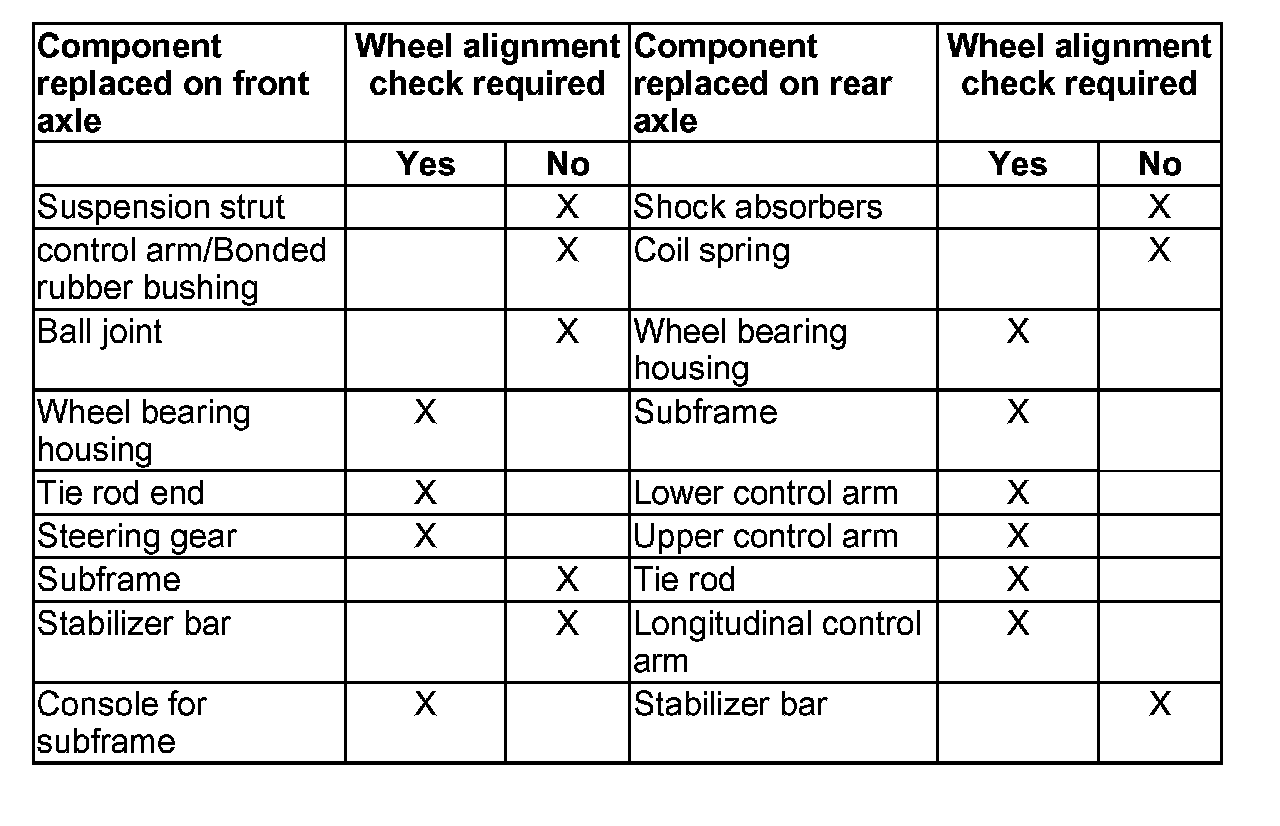 | Component replaced on front axle | Wheel alignment check required | | Component replaced on rear axle | Wheel alignment check required | |
|---|---|---|---|---|---|
| | Yes | No | | Yes | No |
| Suspension strut | | X | Shock absorbers | | X |
| control arm/Bonded rubber bushing | | X | Coil spring | | X |
| Ball joint | | X | Wheel bearing housing | X | |
| Wheel bearing housing | X | | Subframe | X | |
| Tie rod end | X | | Lower control arm | X | |
| Steering gear | X | | Upper control arm | X | |
| Subframe | | X | Tie rod | X | |
| Stabilizer bar | | X | Longitudinal control arm | X | |
| Console for subframe | X | | Stabilizer bar | | X |